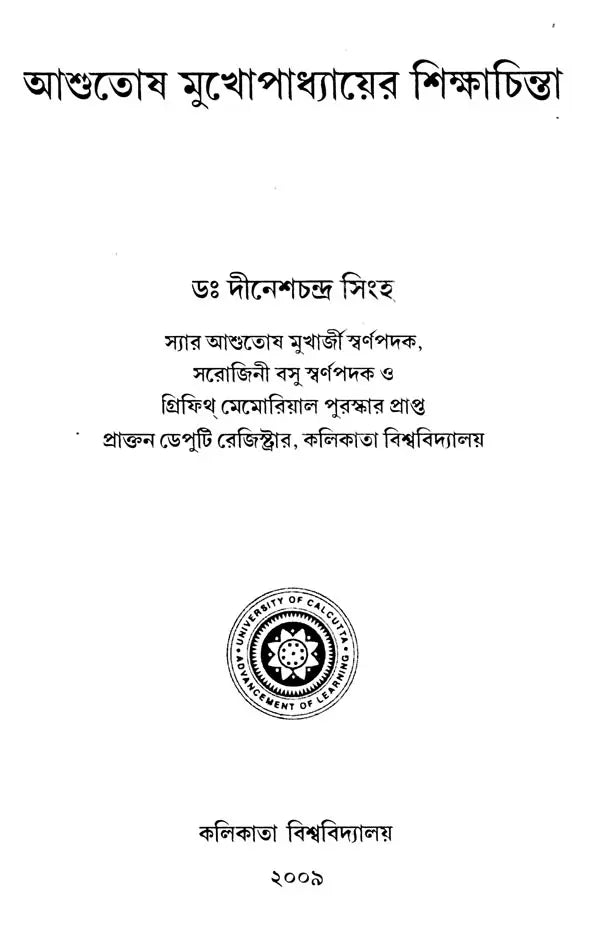 আশুতোষ মুখোপাধ্যায়ের শিক্ষাচিন্তা

ডঃ দীনেশচন্দ্র সিংহ

স্যার আশুতোষ মুখার্জী স্বর্ণপদক,
সরোজিনী বসু স্বর্ণপদক ও
গ্রিফিথ্ মেমোরিয়াল পুরস্কার প্রাপ্ত
প্রাক্তন ডেপুটি রেজিস্ট্রার, কলিকাতা বিশ্ববিদ্যালয়

UNIVERSITY OF CALCUTTA
ADVANCEMENT OF LEARNING

কলিকাতা বিশ্ববিদ্যালয়
২০০৯